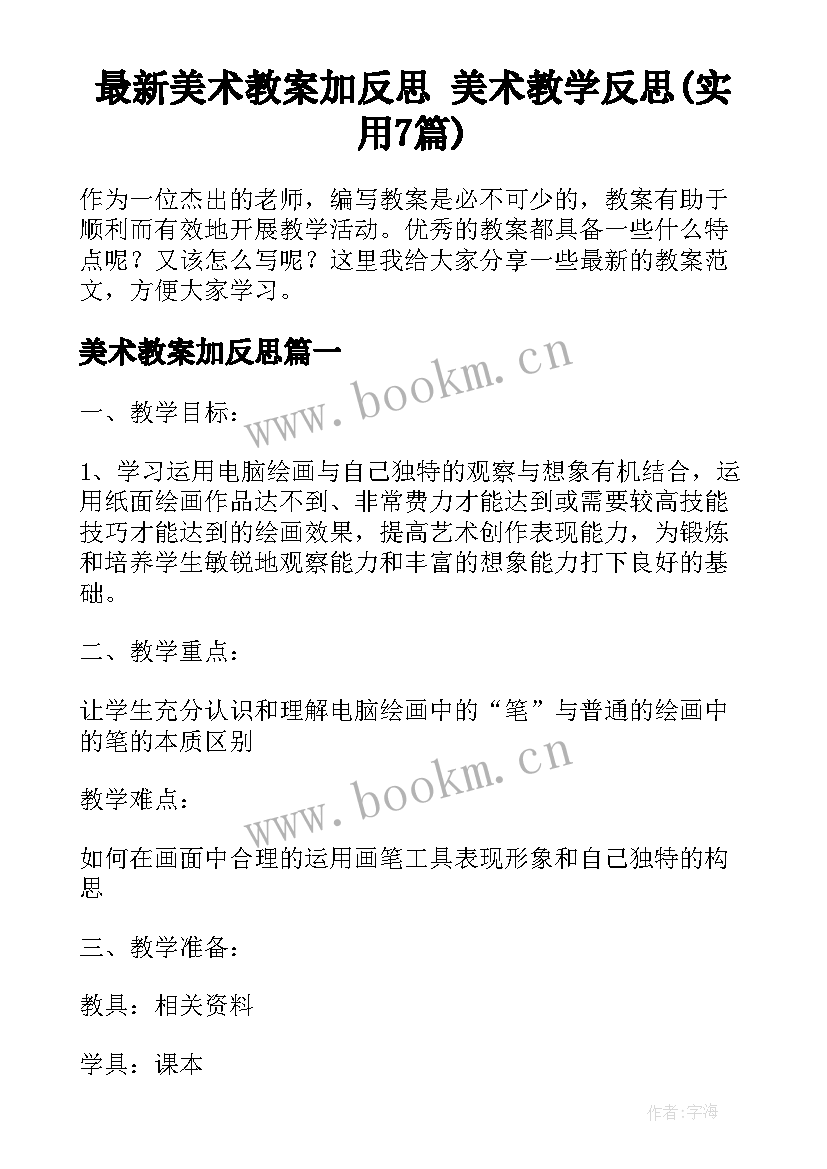 最新美术教案加反思 美术教学反思(实用7篇)

作为一位杰出的老师，编写教案是必不可少的，教案有助于顺利而有效地开展教学活动。优秀的教案都具备一些什么特点呢？又该怎么写呢？这里我给大家分享一些最新的教案范文，方便大家学习。

美术教案加反思篇一

www.bookm.cn

一、教学目标：

1、学习运用电脑绘画与自己独特的观察与想象有机结合，运用纸面绘画作品达不到、非常费力才能达到或需要较高技能技巧才能达到的绘画效果，提高艺术创作表现能力，为锻炼和培养学生敏锐地观察能力和丰富的想象能力打下良好的基础。

二、教学重点：

让学生充分认识和理解电脑绘画中的“笔”与普通的绘画中的笔的本质区别

www.bookm.cn

教学难点：

如何在画面中合理的运用画笔工具表现形象和自己独特的构思

三、教学准备：

教具：相关资料

学具：课本

作者：宇海